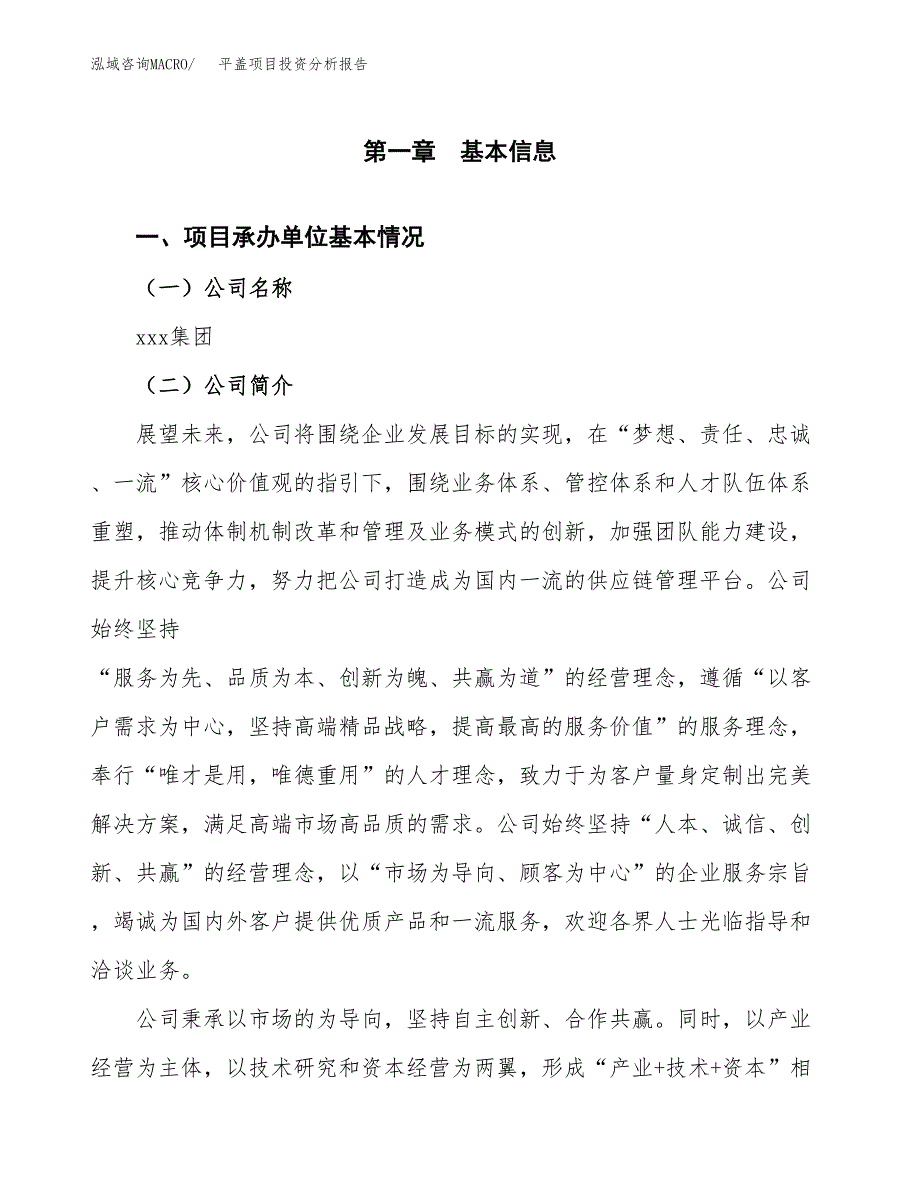 泓域咨询MACRO/　平盖项目投资分析报告

第一章　基本信息

一、项目承办单位基本情况

（一）公司名称

xxx集团

（二）公司简介

展望未来，公司将围绕企业发展目标的实现，在“梦想、责任、忠诚、一流”核心价值观的指引下，围绕业务体系、管控体系和人才队伍体系重塑，推动体制机制改革和管理及业务模式的创新，加强团队能力建设，提升核心竞争力，努力把公司打造成为国内一流的供应链管理平台。公司始终坚持

“服务为先、品质为本、创新为魄、共赢为道”的经营理念，遵循“以客户需求为中心，坚持高端精品战略，提高最高的服务价值”的服务理念，奉行“唯才是用，唯德重用”的人才理念，致力于为客户量身定制出完美解决方案，满足高端市场高品质的需求。公司始终坚持“人本、诚信、创新、共赢”的经营理念，以“市场为导向、顾客为中心”的企业服务宗旨，竭诚为国内外客户提供优质产品和一流服务，欢迎各界人士光临指导和洽谈业务。

公司秉承以市场的为导向，坚持自主创新、合作共赢。同时，以产业经营为主体，以技术研究和资本经营为两翼，形成“产业+技术+资本”相